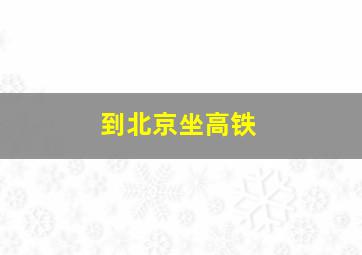 到北京坐高铁